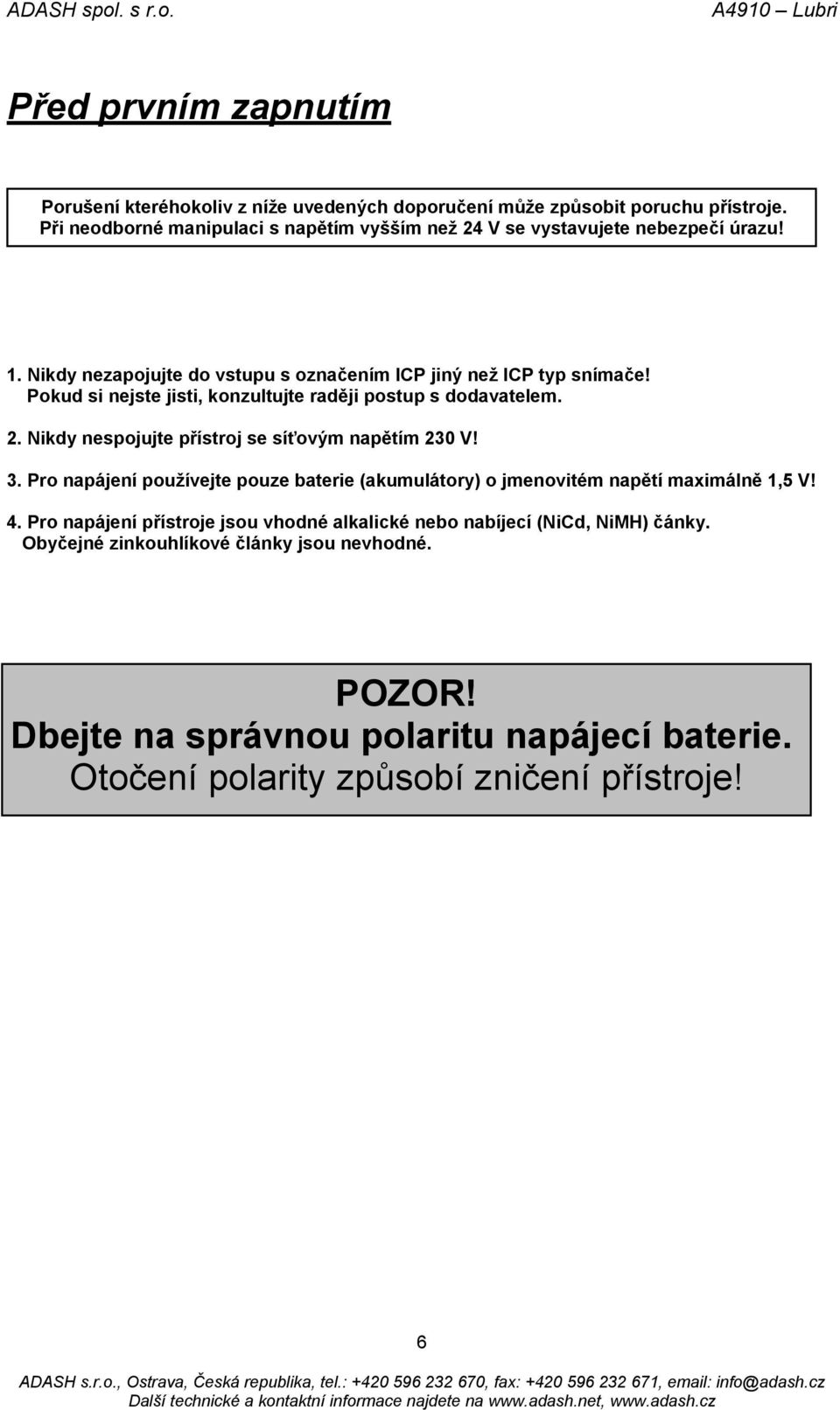 ADASH spol. s r.o.

A4910 – Lubri

Před prvním zapnutím

Porušení kteréhokoliv z níže uvedených doporučení může způsobit poruchu přístroje. Při neodborné manipulaci s napětím vyšším než 24 V se vystavujete nebezpečí úrazu!

1. Nikdy nezapojujte do vstupu s označením ICP jiný než ICP typ snímače! Pokud si nejste jisti, konzultujte raději postup s dodavatelem.

2. Nikdy nespojujte přístroj se síťovým napětím 230 V!

3. Pro napájení používejte pouze baterie (akumulátory) o jmenovitém napětí maximálně 1,5 V!

4. Pro napájení přístroje jsou vhodné alkalické nebo nabíjecí (NiCd, NiMH) čánky. Obyčejné zinkouhlíkové články jsou nevhodné.

POZOR!
Dbejte na správnou polaritu napájecí baterie.
Otočení polarity způsobí zničení přístroje!

6

ADASH s.r.o., Ostrava, Česká republika, tel.: +420 596 232 670, fax: +420 596 232 671, email: info@adash.cz
Další technické a kontaktní informace najdete na www.adash.net, www.adash.cz